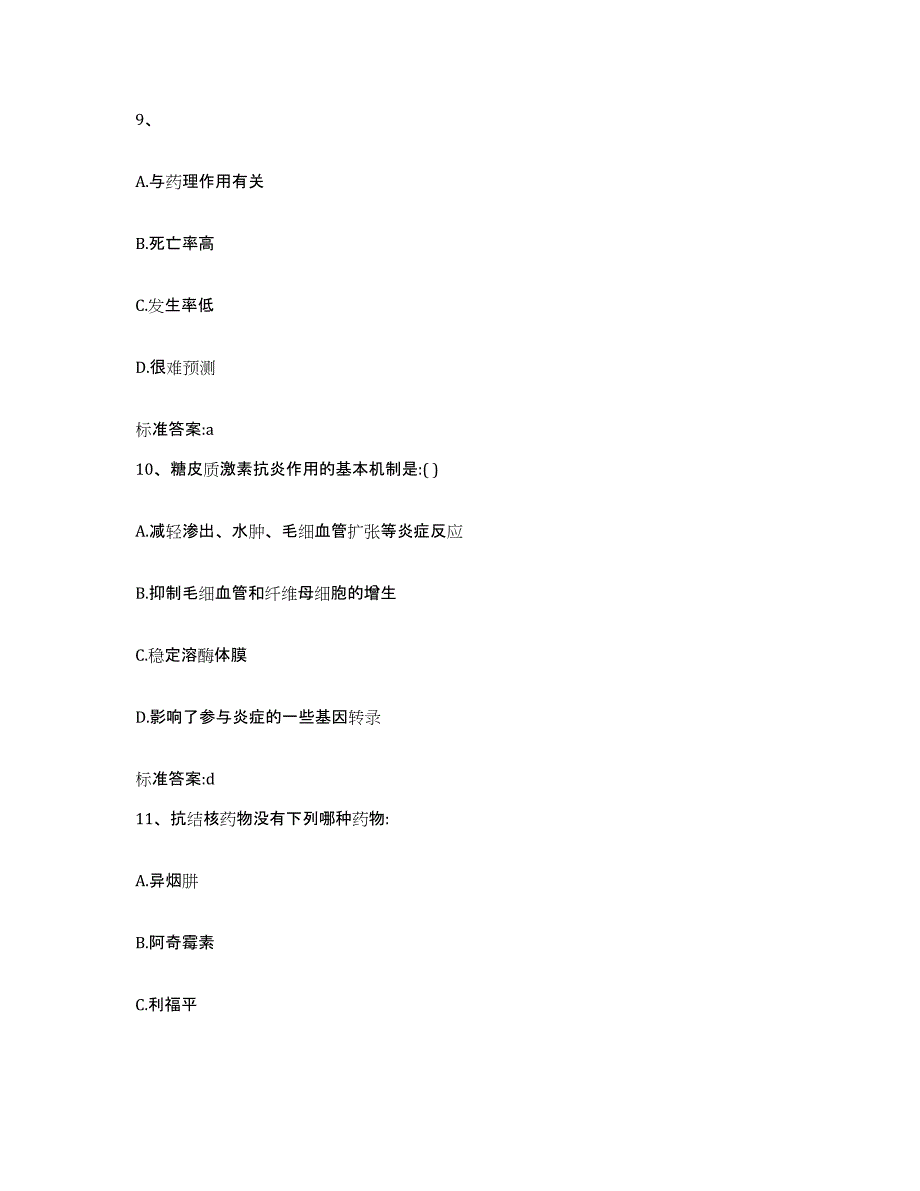 9、

A.与药理作用有关

B.死亡率高

C.发生率低

D.很难预测

标准答案:a

10、糖皮质激素抗炎作用的基本机制是:( )

A.减轻渗出、水肿、毛细血管扩张等炎症反应

B.抑制毛细血管和纤维母细胞的增生

C.稳定溶酶体膜

D.影响了参与炎症的一些基因转录

标准答案:d

11、抗结核药物没有下列哪种药物:

A.异烟肼

B.阿奇霉素

C.利福平